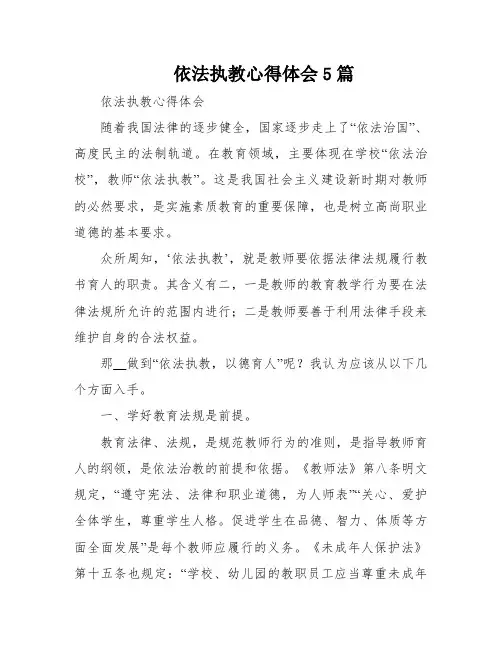 依法执教心得体会5篇

依法执教心得体会

随着我国法律的逐步健全，国家逐步走上了“依法治国”、高度民主的法制轨道。在教育领域，主要体现在学校“依法治校”，教师“依法执教”。这是我国社会主义建设新时期对教师的必然要求，是实施素质教育的重要保障，也是树立高尚职业道德的基本要求。

众所周知，‘依法执教’，就是教师要依据法律法规履行教书育人的职责。其含义有二，一是教师的教育教学行为要在法律法规所允许的范围内进行；二是教师要善于利用法律手段来维护自身的合法权益。

那__做到“依法执教，以德育人”呢？我认为应该从以下几个方面入手。

一、学好教育法规是前提。

教育法律、法规，是规范教师行为的准则，是指导教师育人的纲领，是依法治教的前提和依据。《教师法》第八条明文规定，“遵守宪法、法律和职业道德，为人师表”“关心、爱护全体学生，尊重学生人格。促进学生在品德、智力、体质等方面全面发展”是每个教师应履行的义务。《未成年人保护法》第十五条也规定：“学校、幼儿园的教职员工应当尊重未成年